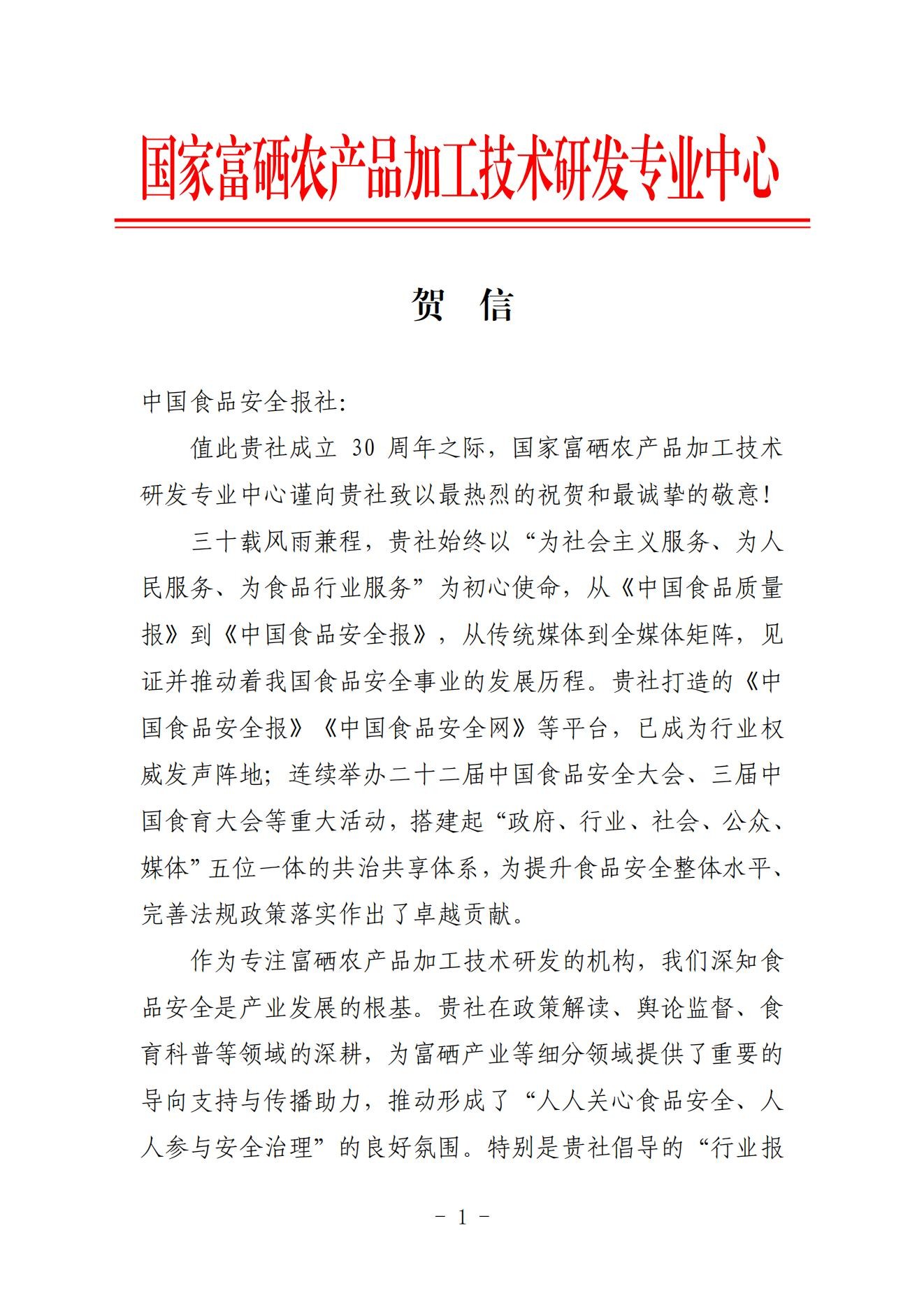 国家富硒农产品加工技术研发专业中心

贺 信

中国食品安全报社:

值此贵社成立 30 周年之际，国家富硒农产品加工技术研发专业中心谨向贵社致以最热烈的祝贺和最诚挚的敬意!

三十载风雨兼程，贵社始终以“为社会主义服务、为人民服务、为食品行业服务”为初心使命，从《中国食品质量报》到《中国食品安全报》，从传统媒体到全媒体矩阵，见证并推动着我国食品安全事业的发展历程。贵社打造的《中国食品安全报》《中国食品安全网》等平台，已成为行业权威发声阵地；连续举办二十二届中国食品安全大会、三届中国食育大会等重大活动，搭建起“政府、行业、社会、公众、媒体”五位一体的共治共享体系，为提升食品安全整体水平、完善法规政策落实作出了卓越贡献。

作为专注富硒农产品加工技术研发的机构，我们深知食品安全是产业发展的根基。贵社在政策解读、舆论监督、食育科普等领域的深耕，为富硒产业等细分领域提供了重要的导向支持与传播助力，推动形成了“人人关心食品安全、人人参与安全治理”的良好氛围。特别是贵社倡导的“行业报

- 1 -